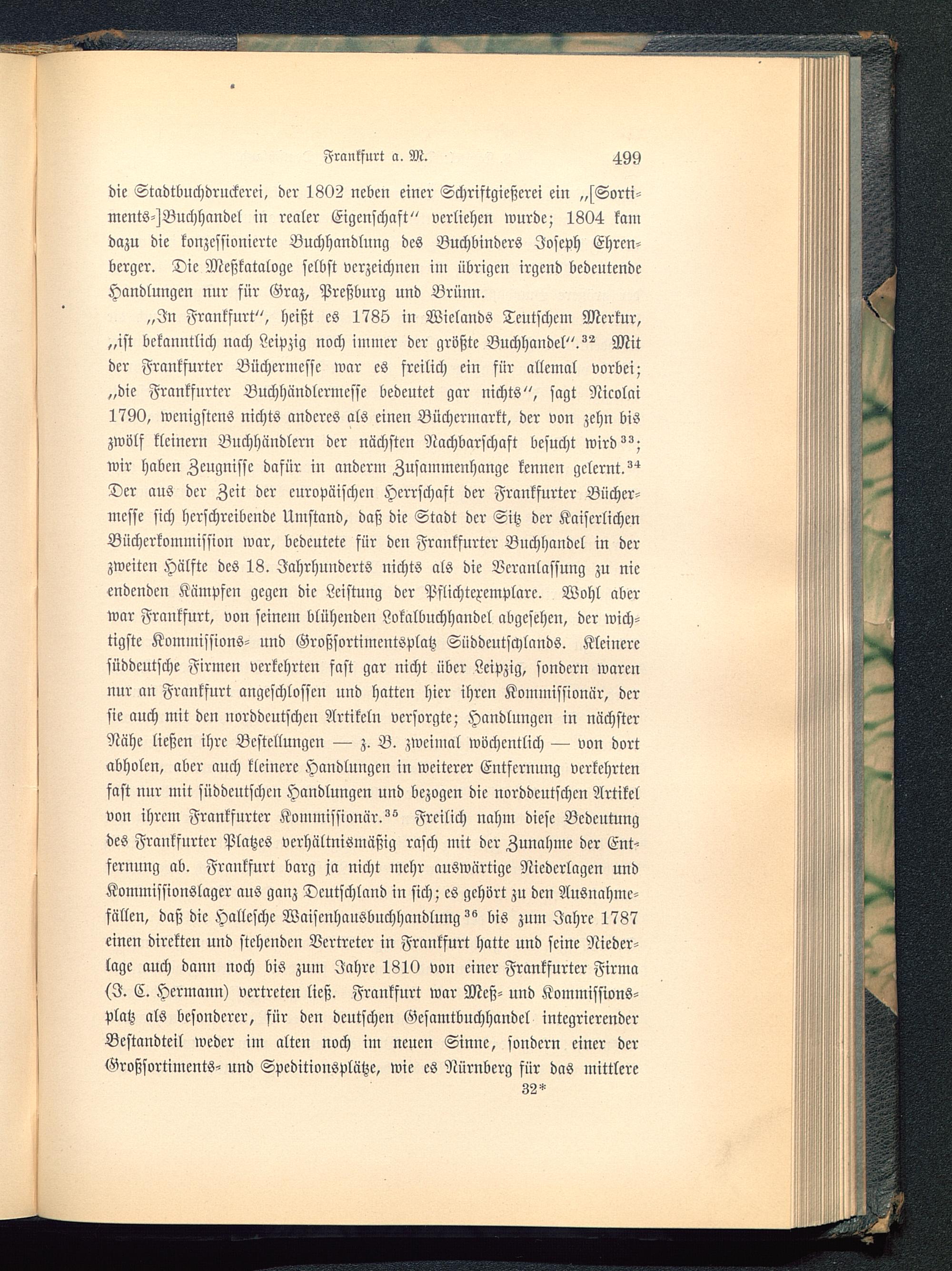 Frankfurt a. M. 499

die Stadtbuchdruckerei, der 1802 neben einer Schriftgießerei ein „[Sortiments-]Buchhandel in realer Eigenschaft“ verliehen wurde; 1804 kam dazu die konzessionierte Buchhandlung des Buchbinders Joseph Ehrenberger. Die Meßkataloge selbst verzeichnen im übrigen irgend bedeutende Handlungen nur für Graz, Preßburg und Brünn.

„In Frankfurt“, heißt es 1785 in Wielands Teutschem Merkur, „ist bekanntlich nach Leipzig noch immer der größte Buchhandel“.$^{32}$ Mit der Frankfurter Büchermesse war es freilich ein für allemal vorbei; „die Frankfurter Buchhändlermesse bedeutet gar nichts“, sagt Nicolai 1790, wenigstens nichts anderes als einen Büchermarkt, der von zehn bis zwölf kleinern Buchhändlern der nächsten Nachbarschaft besucht wird$^{33}$; wir haben Zeugnisse dafür in anderm Zusammenhange kennen gelernt.$^{34}$ Der aus der Zeit der europäischen Herrschaft der Frankfurter Büchermesse sich herschreibende Umstand, daß die Stadt der Sitz der Kaiserlichen Bücherkommission war, bedeutete für den Frankfurter Buchhandel in der zweiten Hälfte des 18. Jahrhunderts nichts als die Veranlassung zu nie endenden Kämpfen gegen die Leistung der Pflichtexemplare. Wohl aber war Frankfurt, von seinem blühenden Lokalbuchhandel abgesehen, der wichtigste Kommissions- und Großsortimentsplatz Süddeutschlands. Kleinere süddeutsche Firmen verkehrten fast gar nicht über Leipzig, sondern waren nur an Frankfurt angeschlossen und hatten hier ihren Kommissionär, der sie auch mit den norddeutschen Artikeln versorgte; Handlungen in nächster Nähe ließen ihre Bestellungen — z. B. zweimal wöchentlich — von dort abholen, aber auch kleinere Handlungen in weiterer Entfernung verkehrten fast nur mit süddeutschen Handlungen und bezogen die norddeutschen Artikel von ihrem Frankfurter Kommissionär.$^{35}$ Freilich nahm diese Bedeutung des Frankfurter Platzes verhältnismäßig rasch mit der Zunahme der Entfernung ab. Frankfurt barg ja nicht mehr auswärtige Niederlagen und Kommissionslager aus ganz Deutschland in sich; es gehört zu den Ausnahmefällen, daß die Hallesche Waisenhausbuchhandlung$^{36}$ bis zum Jahre 1787 einen direkten und stehenden Vertreter in Frankfurt hatte und seine Niederlage auch dann noch bis zum Jahre 1810 von einer Frankfurter Firma (J. C. Hermann) vertreten ließ. Frankfurt war Meß- und Kommissionsplatz als besonderer, für den deutschen Gesamtbuchhandel integrierender Bestandteil weder im alten noch im neuen Sinne, sondern einer der Großsortiments- und Speditionsplätze, wie es Nürnberg für das mittlere

32*